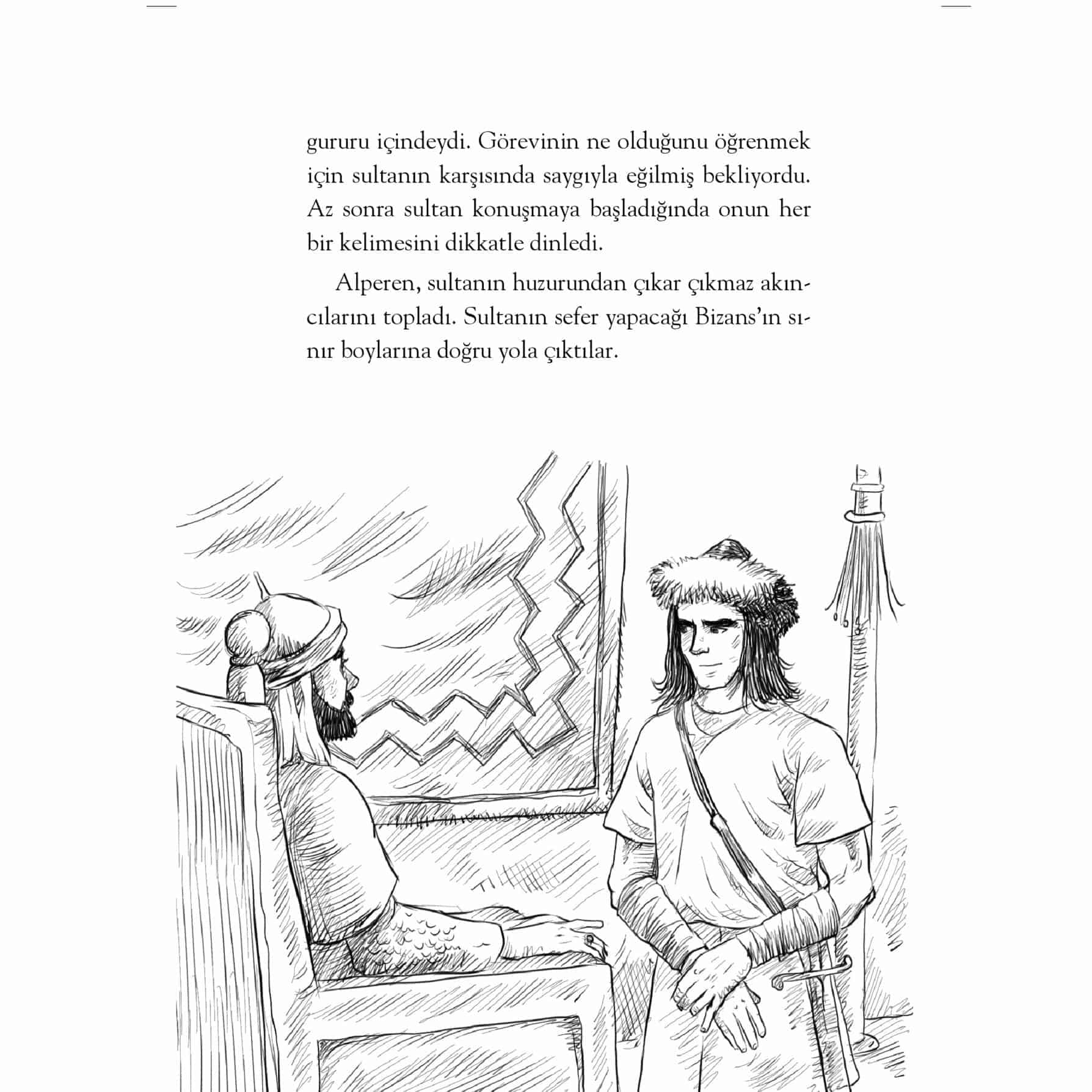 gururu içindeydi. Görevinin ne olduğunu öğrenmek için sultanın karşısında saygıyla eğilmiş bekliyordu. Az sonra sultan konuşmaya başladığında onun her bir kelimesini dikkatle dinledi.

Alperen, sultanın huzurundan çıkar çıkmaz akıncılarını topladı. Sultanın sefer yapacağı Bizans'ın sınır boylarına doğru yola çıktılar.